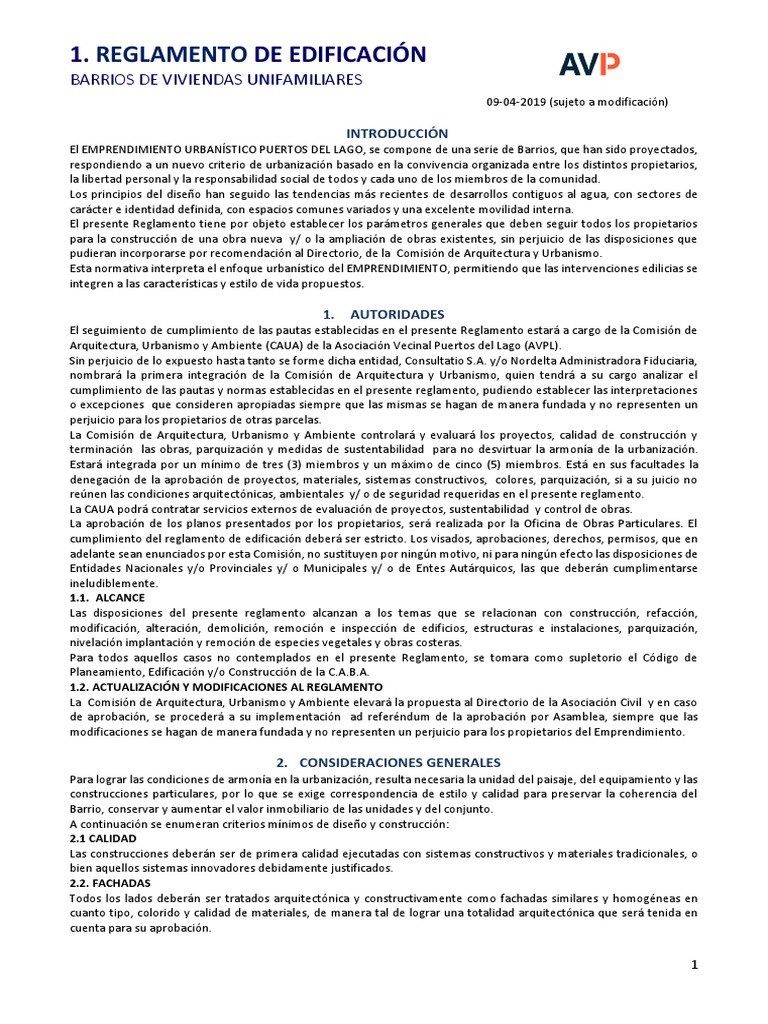 1. REGLAMENTO DE EDIFICACIÓN
BARRIOS DE VIVIENDAS UNIFAMILIARES

AVP

09-04-2019 (sujeto a modificación)

INTRODUCCIÓN
El EMPRENDIMIENTO URBANÍSTICO PUERTOS DEL LAGO, se compone de una serie de Barrios, que han sido proyectados, respondiendo a un nuevo criterio de urbanización basado en la convivencia organizada entre los distintos propietarios, la libertad personal y la responsabilidad social de todos y cada uno de los miembros de la comunidad.
Los principios del diseño han seguido las tendencias más recientes de desarrollos contiguos al agua, con sectores de carácter e identidad definida, con espacios comunes variados y una excelente movilidad interna.
El presente Reglamento tiene por objeto establecer los parámetros generales que deben seguir todos los propietarios para la construcción de una obra nueva y/ o la ampliación de obras existentes, sin perjuicio de las disposiciones que pudieran incorporarse por recomendación al Directorio, de la Comisión de Arquitectura y Urbanismo.
Esta normativa interpreta el enfoque urbanístico del EMPRENDIMIENTO, permitiendo que las intervenciones edilicias se integren a las características y estilo de vida propuestos.

1. AUTORIDADES
El seguimiento de cumplimiento de las pautas establecidas en el presente Reglamento estará a cargo de la Comisión de Arquitectura, Urbanismo y Ambiente (CAUA) de la Asociación Vecinal Puertos del Lago (AVPL).
Sin perjuicio de lo expuesto hasta tanto se forme dicha entidad, Consultatio S.A. y/o Nordelta Administradora Fiduciaria, nombrará la primera integración de la Comisión de Arquitectura y Urbanismo, quien tendrá a su cargo analizar el cumplimiento de las pautas y normas establecidas en el presente reglamento, pudiendo establecer las interpretaciones o excepciones que consideren apropiadas siempre que las mismas se hagan de manera fundada y no representen un perjuicio para los propietarios de otras parcelas.
La Comisión de Arquitectura, Urbanismo y Ambiente controlará y evaluará los proyectos, calidad de construcción y terminación las obras, parquización y medidas de sustentabilidad para no desvirtuar la armonía de la urbanización. Estará integrada por un mínimo de tres (3) miembros y un máximo de cinco (5) miembros. Está en sus facultades la denegación de la aprobación de proyectos, materiales, sistemas constructivos, colores, parquización, si a su juicio no reúnen las condiciones arquitectónicas, ambientales y/ o de seguridad requeridas en el presente reglamento.
La CAUA podrá contratar servicios externos de evaluación de proyectos, sustentabilidad y control de obras.
La aprobación de los planos presentados por los propietarios, será realizada por la Oficina de Obras Particulares. El cumplimiento del reglamento de edificación deberá ser estricto. Los visados, aprobaciones, derechos, permisos, que en adelante sean enunciados por esta Comisión, no sustituyen por ningún motivo, ni para ningún efecto las disposiciones de Entidades Nacionales y/o Provinciales y/ o Municipales y/ o de Entes Autárquicos, las que deberán cumplimentarse ineludiblemente.
1.1. ALCANCE
Las disposiciones del presente reglamento alcanzan a los temas que se relacionan con construcción, refacción, modificación, alteración, demolición, remoción e inspección de edificios, estructuras e instalaciones, parquización, nivelación implantación y remoción de especies vegetales y obras costeras.
Para todos aquellos casos no contemplados en el presente Reglamento, se tomara como supletorio el Código de Planeamiento, Edificación y/o Construcción de la C.A.B.A.
1.2. ACTUALIZACIÓN Y MODIFICACIONES AL REGLAMENTO
La Comisión de Arquitectura, Urbanismo y Ambiente elevará la propuesta al Directorio de la Asociación Civil y en caso de aprobación, se procederá a su implementación ad referéndum de la aprobación por Asamblea, siempre que las modificaciones se hagan de manera fundada y no representen un perjuicio para los propietarios del Emprendimiento.

2. CONSIDERACIONES GENERALES
Para lograr las condiciones de armonía en la urbanización, resulta necesaria la unidad del paisaje, del equipamiento y las construcciones particulares, por lo que se exige correspondencia de estilo y calidad para preservar la coherencia del Barrio, conservar y aumentar el valor inmobiliario de las unidades y del conjunto.
A continuación se enumeran criterios mínimos de diseño y construcción:
2.1 CALIDAD
Las construcciones deberán ser de primera calidad ejecutadas con sistemas constructivos y materiales tradicionales, o bien aquellos sistemas innovadores debidamente justificados.
2.2. FACHADAS
Todos los lados deberán ser tratados arquitectónica y constructivamente como fachadas similares y homogéneas en cuanto tipo, colorido y calidad de materiales, de manera tal de lograr una totalidad arquitectónica que será tenida en cuenta para su aprobación.

1